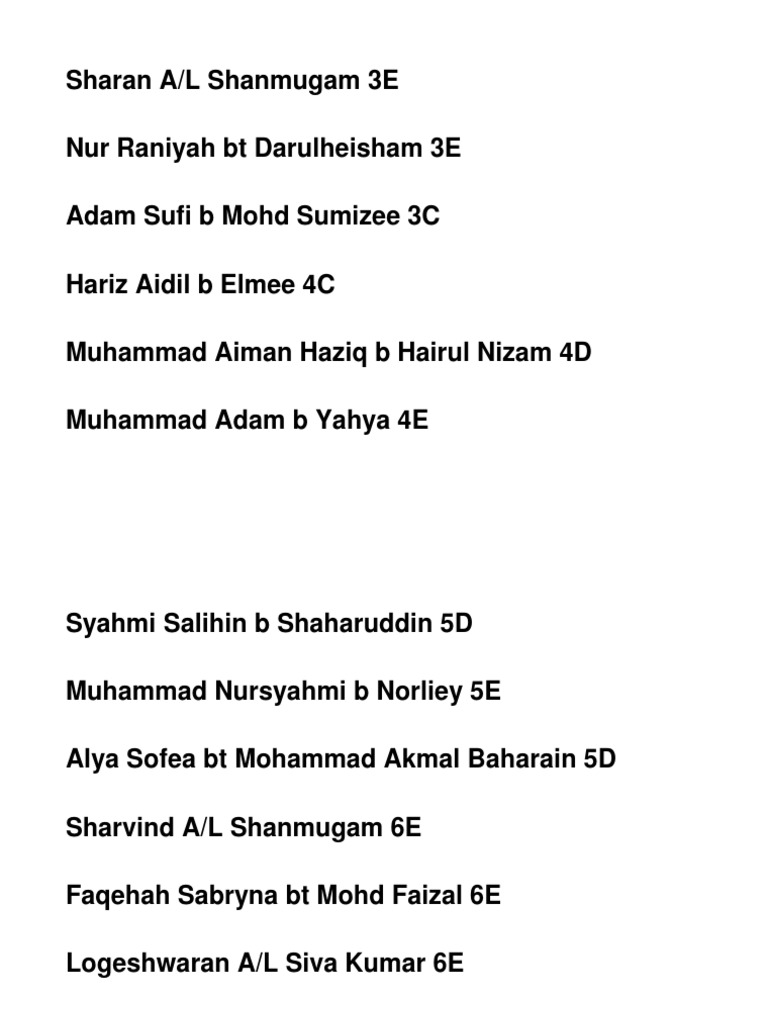 Sharan A/L Shanmugam 3E

Nur Raniyah bt Darulheisham 3E

Adam Sufi b Mohd Sumizee 3C

Hariz Aidil b Elmee 4C

Muhammad Aiman Haziq b Hairul Nizam 4D

Muhammad Adam b Yahya 4E

Syahmi Salihin b Shaharuddin 5D

Muhammad Nursyahmi b Norliey 5E

Alya Sofea bt Mohammad Akmal Baharain 5D

Sharvind A/L Shanmugam 6E

Faqehah Sabryna bt Mohd Faizal 6E

Logeshwaran A/L Siva Kumar 6E